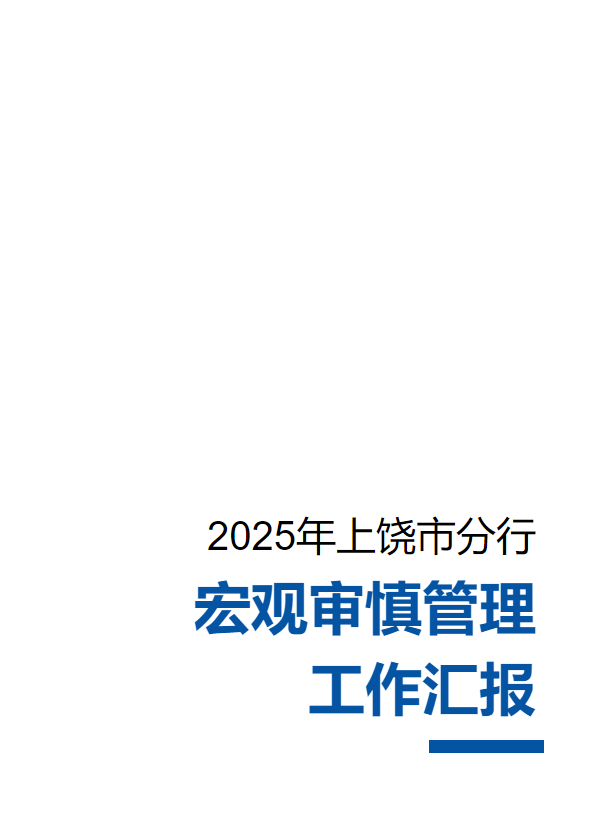 2025年上饶市分行

宏观审慎管理
工作汇报